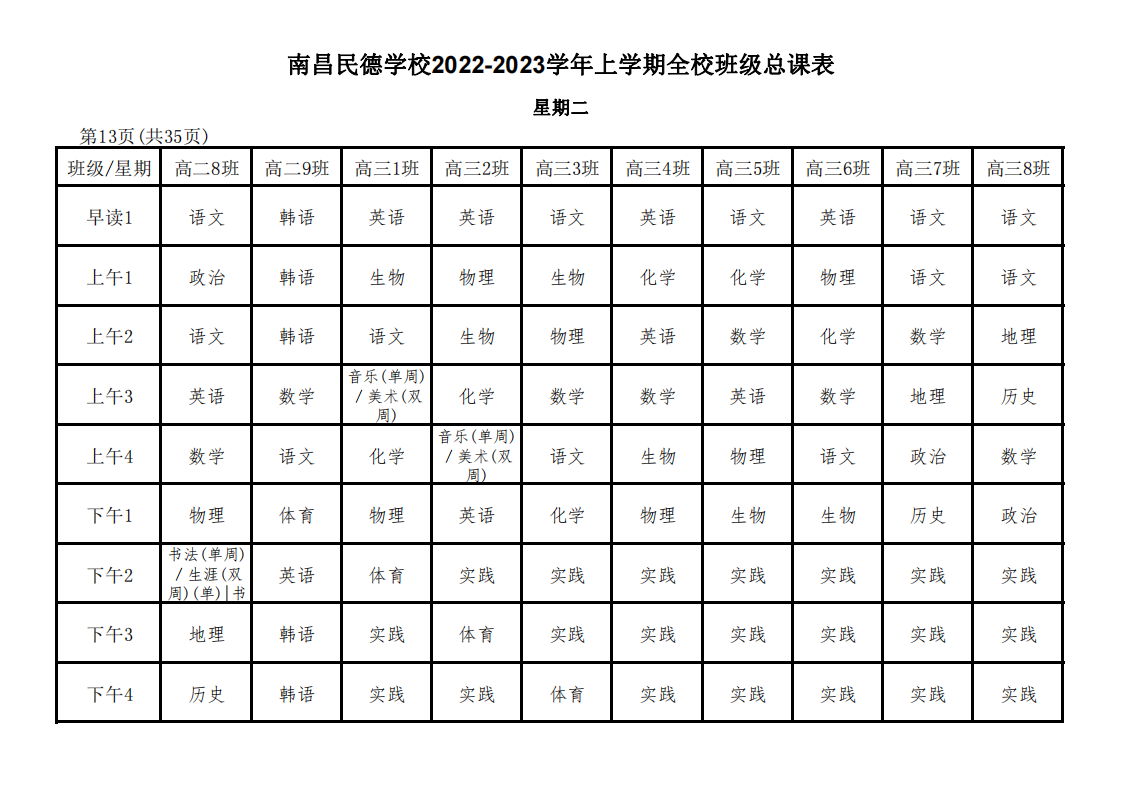 南昌民德学校2022-2023学年上学期全校班级总课表

星期二

第13页(共35页)

| 班级/星期 | 高二8班 | 高二9班 | 高三1班 | 高三2班 | 高三3班 | 高三4班 | 高三5班 | 高三6班 | 高三7班 | 高三8班 |
|---|---|---|---|---|---|---|---|---|---|---|
| 早读1 | 语文 | 韩语 | 英语 | 英语 | 语文 | 英语 | 语文 | 英语 | 语文 | 语文 |
| 上午1 | 政治 | 韩语 | 生物 | 物理 | 生物 | 化学 | 化学 | 物理 | 语文 | 语文 |
| 上午2 | 语文 | 韩语 | 语文 | 生物 | 物理 | 英语 | 数学 | 化学 | 数学 | 地理 |
| 上午3 | 英语 | 数学 | 音乐(单周)/美术(双周) | 化学 | 数学 | 数学 | 英语 | 数学 | 地理 | 历史 |
| 上午4 | 数学 | 语文 | 化学 | 音乐(单周)/美术(双周) | 语文 | 生物 | 物理 | 语文 | 政治 | 数学 |
| 下午1 | 物理 | 体育 | 物理 | 英语 | 化学 | 物理 | 生物 | 生物 | 历史 | 政治 |
| 下午2 | 书法(单周)/生涯(双周)(单)\|书 | 英语 | 体育 | 实践 | 实践 | 实践 | 实践 | 实践 | 实践 | 实践 |
| 下午3 | 地理 | 韩语 | 实践 | 体育 | 实践 | 实践 | 实践 | 实践 | 实践 | 实践 |
| 下午4 | 历史 | 韩语 | 实践 | 实践 | 体育 | 实践 | 实践 | 实践 | 实践 | 实践 |